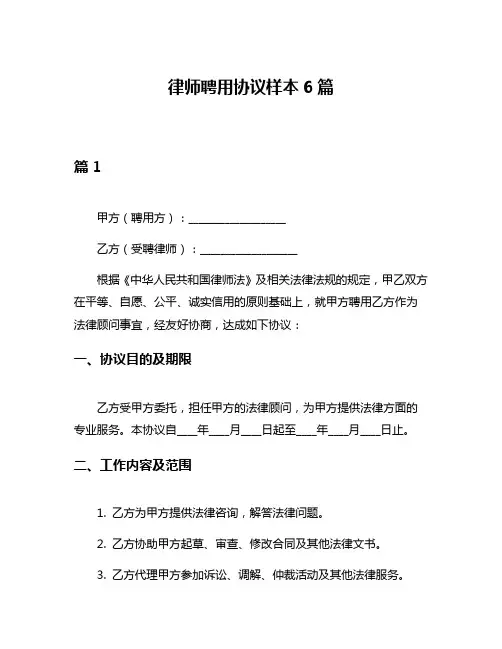 律师聘用协议样本 6 篇

篇 1

甲方（聘用方）：________________

乙方（受聘律师）：________________

根据《中华人民共和国律师法》及相关法律法规的规定，甲乙双方在平等、自愿、公平、诚实信用的原则基础上，就甲方聘用乙方作为法律顾问事宜，经友好协商，达成如下协议：

一、协议目的及期限

乙方受甲方委托，担任甲方的法律顾问，为甲方提供法律方面的专业服务。本协议自____年____月____日起至____年____月____日止。

二、工作内容及范围

1. 乙方为甲方提供法律咨询，解答法律问题。

2. 乙方协助甲方起草、审查、修改合同及其他法律文书。

3. 乙方代理甲方参加诉讼、调解、仲裁活动及其他法律服务。